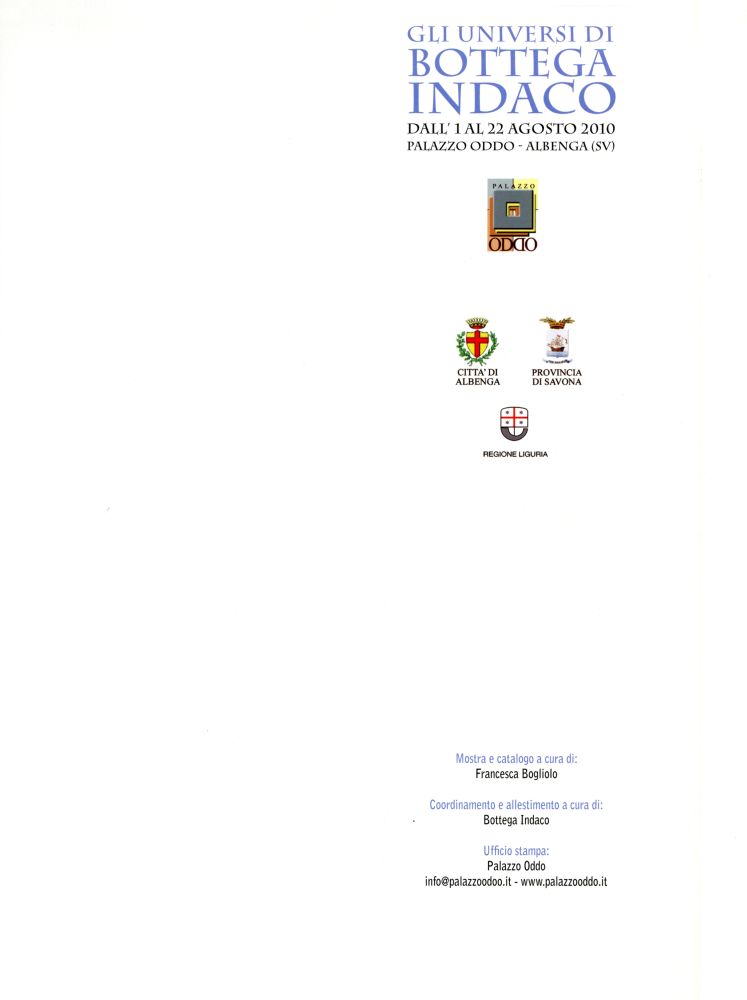 GLI UNIVERSI DI
BOTTEGA
INDACO
DALL' 1 AL 22 AGOSTO 2010
PALAZZO ODDO - ALBENGA (SV)

PALAZZO
ODDO

CITTA' DI ALBENGA

PROVINCIA DI SAVONA

REGIONE LIGURIA

Mostra e catalogo a cura di:
Francesca Bogliolo

Coordinamento e allestimento a cura di:
Bottega Indaco

Ufficio stampa:
Palazzo Oddo
info@palazzoodoo.it - www.palazzooddo.it